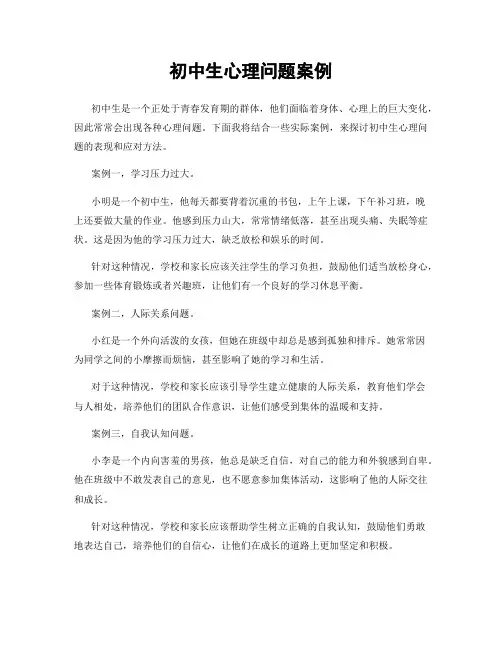 初中生心理问题案例

初中生是一个正处于青春发育期的群体，他们面临着身体、心理上的巨大变化，因此常常会出现各种心理问题。下面我将结合一些实际案例，来探讨初中生心理问题的表现和应对方法。

案例一，学习压力过大。

小明是一个初中生，他每天都要背着沉重的书包，上午上课，下午补习班，晚上还要做大量的作业。他感到压力山大，常常情绪低落，甚至出现头痛、失眠等症状。这是因为他的学习压力过大，缺乏放松和娱乐的时间。

针对这种情况，学校和家长应该关注学生的学习负担，鼓励他们适当放松身心，参加一些体育锻炼或者兴趣班，让他们有一个良好的学习休息平衡。

案例二，人际关系问题。

小红是一个外向活泼的女孩，但她在班级中却总是感到孤独和排斥。她常常因为同学之间的小摩擦而烦恼，甚至影响了她的学习和生活。

对于这种情况，学校和家长应该引导学生建立健康的人际关系，教育他们学会与人相处，培养他们的团队合作意识，让他们感受到集体的温暖和支持。

案例三，自我认知问题。

小李是一个内向害羞的男孩，他总是缺乏自信，对自己的能力和外貌感到自卑。他在班级中不敢发表自己的意见，也不愿意参加集体活动，这影响了他的人际交往和成长。

针对这种情况，学校和家长应该帮助学生树立正确的自我认知，鼓励他们勇敢地表达自己，培养他们的自信心，让他们在成长的道路上更加坚定和积极。